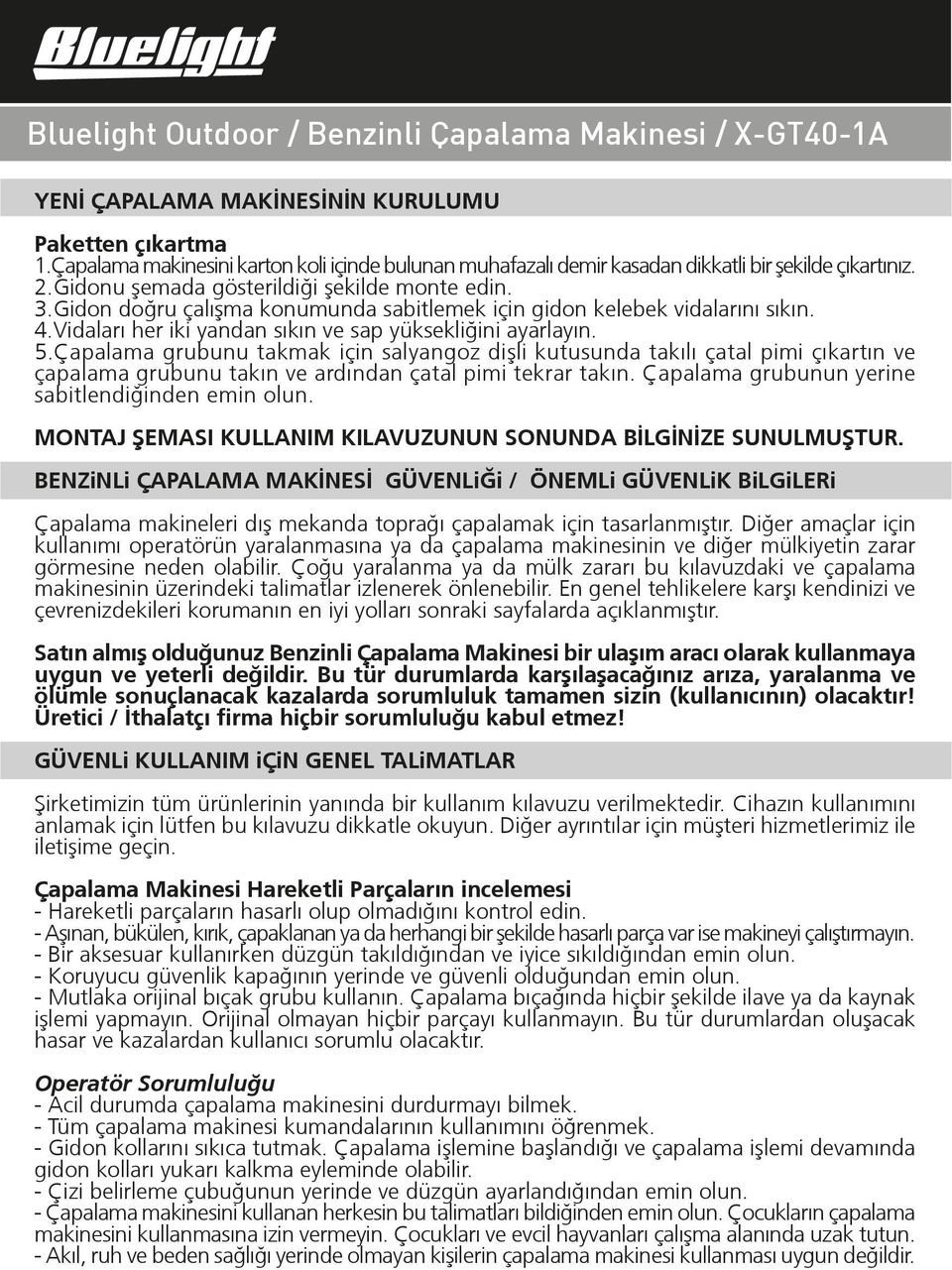 Bluelight

Bluelight Outdoor / Benzinli Çapalama Makinesi / X-GT40-1A

YENİ ÇAPALAMA MAKİNESİNİN KURULUMU

Paketten çıkartma
1.Çapalama makinesini karton koli içinde bulunan muhafazalı demir kasadan dikkatli bir şekilde çıkartınız.
2.Gidonu şemada gösterildiği şekilde monte edin.
3.Gidon doğru çalışma konumunda sabitlemek için gidon kelebek vidalarını sıkın.
4.Vidaları her iki yandan sıkın ve sap yüksekliğini ayarlayın.
5.Çapalama grubunu takmak için salyangoz dişli kutusunda takılı çatal pimi çıkartın ve çapalama grubunu takın ve ardından çatal pimi tekrar takın. Çapalama grubunun yerine sabitlendiğinden emin olun.

MONTAJ ŞEMASI KULLANIM KILAVUZUNUN SONUNDA BİLGİNİZE SUNULMUŞTUR.

BENZiNLi ÇAPALAMA MAKİNESİ GÜVENLiĞi / ÖNEMLi GÜVENLiK BiLGiLERi

Çapalama makineleri dış mekanda toprağı çapalamak için tasarlanmıştır. Diğer amaçlar için kullanımı operatörün yaralanmasına ya da çapalama makinesinin ve diğer mülkiyetin zarar görmesine neden olabilir. Çoğu yaralanma ya da mülk zararı bu kılavuzdaki ve çapalama makinesinin üzerindeki talimatlar izlenerek önlenebilir. En genel tehlikelere karşı kendinizi ve çevrenizdekileri korumanın en iyi yolları sonraki sayfalarda açıklanmıştır.

Satın almış olduğunuz Benzinli Çapalama Makinesi bir ulaşım aracı olarak kullanmaya uygun ve yeterli değildir. Bu tür durumlarda karşılaşacağınız arıza, yaralanma ve ölümle sonuçlanacak kazalarda sorumluluk tamamen sizin (kullanıcının) olacaktır! Üretici / İthalatçı firma hiçbir sorumluluğu kabul etmez!

GÜVENLi KULLANIM iÇiN GENEL TALiMATLAR

Şirketimizin tüm ürünlerinin yanında bir kullanım kılavuzu verilmektedir. Cihazın kullanımını anlamak için lütfen bu kılavuzu dikkatle okuyun. Diğer ayrıntılar için müşteri hizmetlerimiz ile iletişime geçin.

Çapalama Makinesi Hareketli Parçaların incelemesi
- Hareketli parçaların hasarlı olup olmadığını kontrol edin.
- Aşınan, bükülen, kırık, çapaklanan ya da herhangi bir şekilde hasarlı parça var ise makineyi çalıştırmayın.
- Bir aksesuar kullanırken düzgün takıldığından ve iyice sıkıldığından emin olun.
- Koruyucu güvenlik kapağının yerinde ve güvenli olduğundan emin olun.
- Mutlaka orijinal bıçak grubu kullanın. Çapalama bıçağında hiçbir şekilde ilave ya da kaynak işlemi yapmayın. Orijinal olmayan hiçbir parçayı kullanmayın. Bu tür durumlardan oluşacak hasar ve kazalardan kullanıcı sorumlu olacaktır.

Operatör Sorumluluğu
- Acil durumda çapalama makinesini durdurmayı bilmek.
- Tüm çapalama makinesi kumandalarının kullanımını öğrenmek.
- Gidon kollarını sıkıca tutmak. Çapalama işlemine başlandığı ve çapalama işlemi devamında gidon kolları yukarı kalkma eyleminde olabilir.
- Çizi belirleme çubuğunun yerinde ve düzgün ayarlandığından emin olun.
- Çapalama makinesini kullanan herkesin bu talimatları bildiğinden emin olun. Çocukların çapalama makinesini kullanmasına izin vermeyin. Çocukları ve evcil hayvanları çalışma alanında uzak tutun.
- Akıl, ruh ve beden sağlığı yerinde olmayan kişilerin çapalama makinesi kullanması uygun değildir.